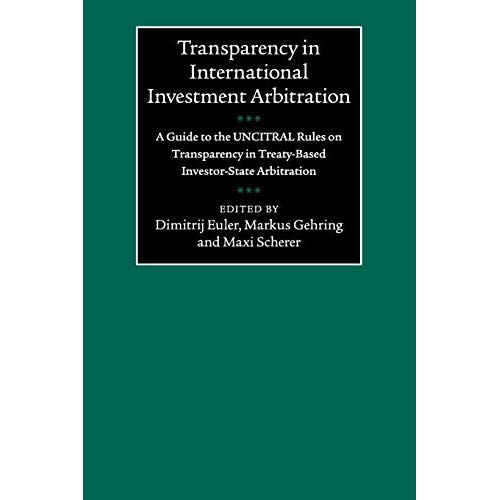 Transparency in International Investment Arbitration

***

A Guide to the UNCITRAL Rules on Transparency in Treaty-Based Investor-State Arbitration

***

EDITED BY
Dimitrij Euler, Markus Gehring and Maxi Scherer